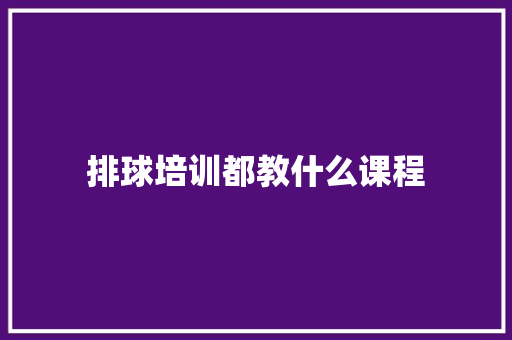 排球培训都教什么课程